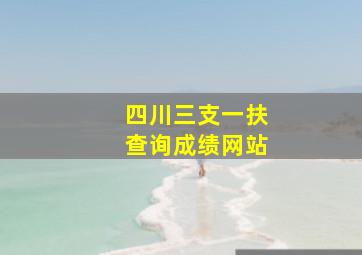 四川三支一扶
查询成绩网站